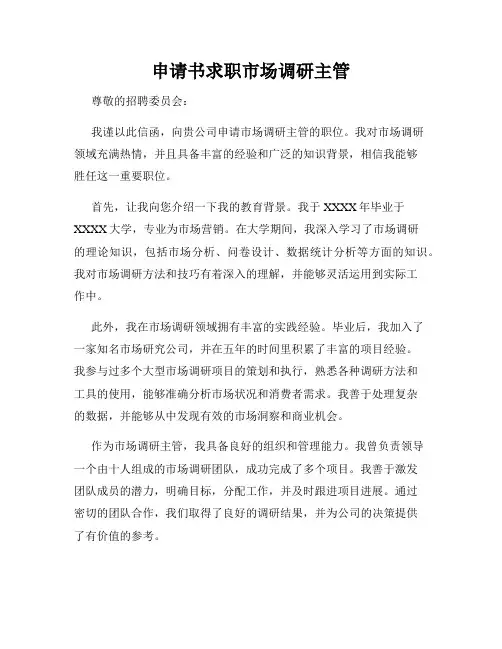 申请书求职市场调研主管

尊敬的招聘委员会：

我谨以此信函，向贵公司申请市场调研主管的职位。我对市场调研领域充满热情，并且具备丰富的经验和广泛的知识背景，相信我能够胜任这一重要职位。

首先，让我向您介绍一下我的教育背景。我于XXXX年毕业于XXXX大学，专业为市场营销。在大学期间，我深入学习了市场调研的理论知识，包括市场分析、问卷设计、数据统计分析等方面的知识。我对市场调研方法和技巧有着深入的理解，并能够灵活运用到实际工作中。

此外，我在市场调研领域拥有丰富的实践经验。毕业后，我加入了一家知名市场研究公司，并在五年的时间里积累了丰富的项目经验。我参与过多个大型市场调研项目的策划和执行，熟悉各种调研方法和工具的使用，能够准确分析市场状况和消费者需求。我善于处理复杂的数据，并能够从中发现有效的市场洞察和商业机会。

作为市场调研主管，我具备良好的组织和管理能力。我曾负责领导一个由十人组成的市场调研团队，成功完成了多个项目。我善于激发团队成员的潜力，明确目标，分配工作，并及时跟进项目进展。通过密切的团队合作，我们取得了良好的调研结果，并为公司的决策提供了有价值的参考。